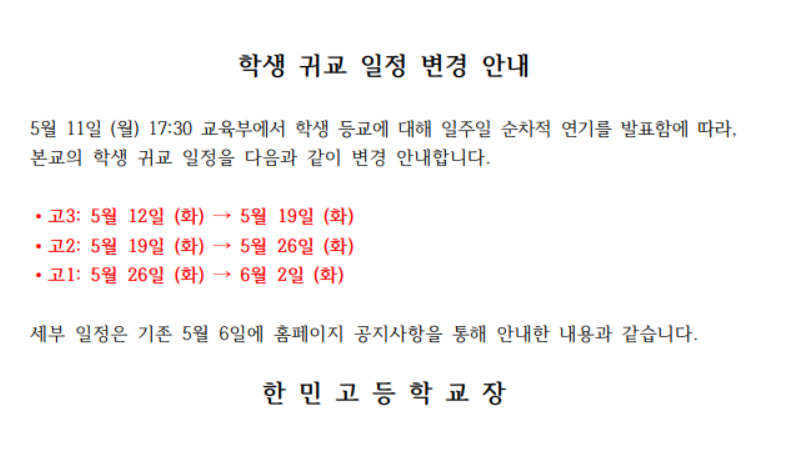 학생 귀교 일정 변경 안내

5월 11일 (월) 17:30 교육부에서 학생 등교에 대해 일주일 순차적 연기를 발표함에 따라, 본교의 학생 귀교 일정을 다음과 같이 변경 안내합니다.

• 고3: 5월 12일 (화) → 5월 19일 (화)
• 고2: 5월 19일 (화) → 5월 26일 (화)
• 고1: 5월 26일 (화) → 6월 2일 (화)

세부 일정은 기존 5월 6일에 홈페이지 공지사항을 통해 안내한 내용과 같습니다.

한 민 고 등 학 교 장